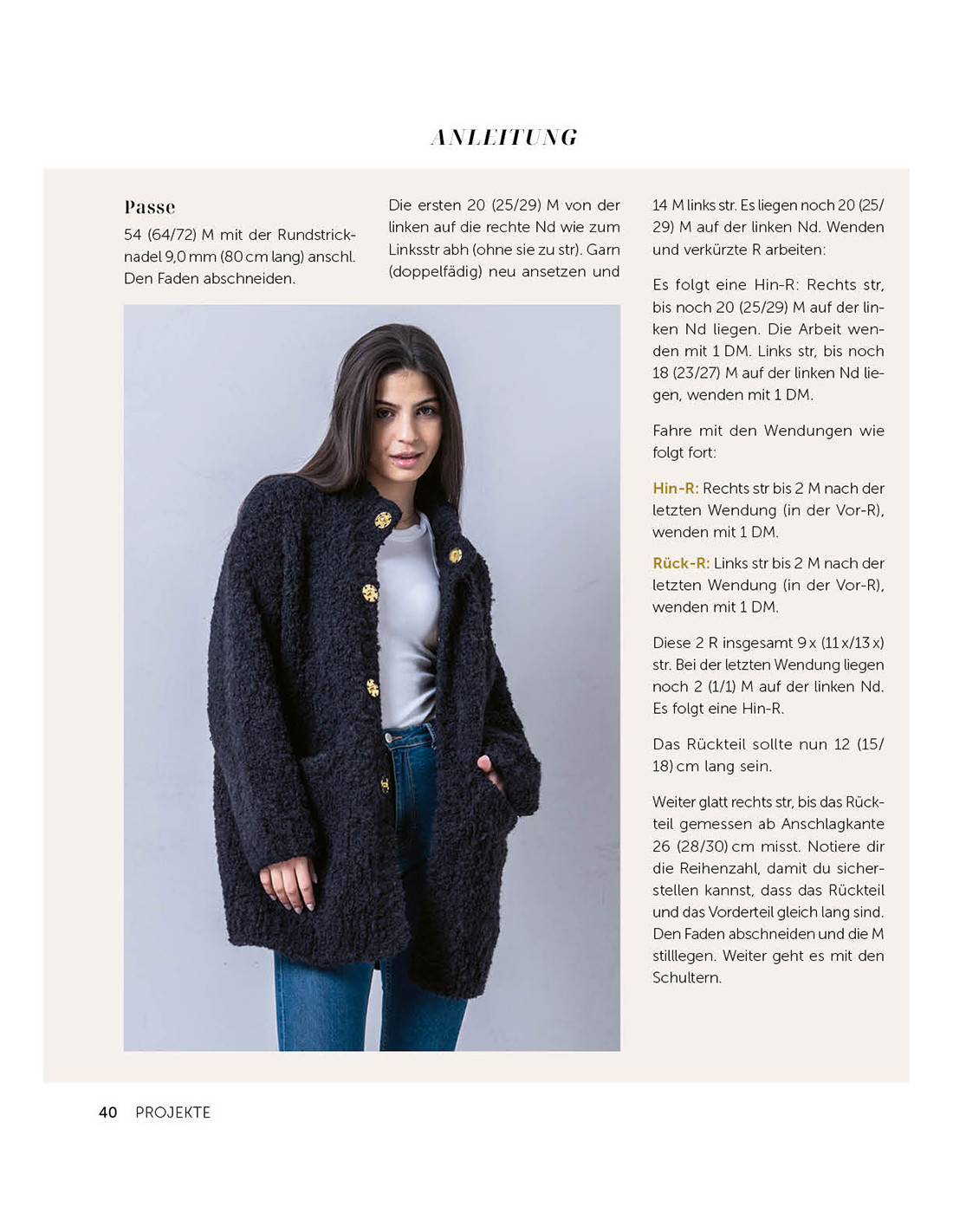 ANLEITUNG

Passe

54 (64/72) M mit der Rundstricknadel 9,0 mm (80 cm lang) anschl. Den Faden abschneiden.

Die ersten 20 (25/29) M von der linken auf die rechte Nd wie zum Linksstr abh (ohne sie zu str). Garn (doppelfädig) neu ansetzen und

14 M links str. Es liegen noch 20 (25/29) M auf der linken Nd. Wenden und verkürzte R arbeiten:

Es folgt eine Hin-R: Rechts str, bis noch 20 (25/29) M auf der linken Nd liegen. Die Arbeit wenden mit 1 DM. Links str, bis noch 18 (23/27) M auf der linken Nd liegen, wenden mit 1 DM.

Fahre mit den Wendungen wie folgt fort:

Hin-R: Rechts str bis 2 M nach der letzten Wendung (in der Vor-R), wenden mit 1 DM.

Rück-R: Links str bis 2 M nach der letzten Wendung (in der Vor-R), wenden mit 1 DM.

Diese 2 R insgesamt 9 x (11 x/13 x) str. Bei der letzten Wendung liegen noch 2 (1/1) M auf der linken Nd. Es folgt eine Hin-R.

Das Rückteil sollte nun 12 (15/18) cm lang sein.

Weiter glatt rechts str, bis das Rückteil gemessen ab Anschlagkante 26 (28/30) cm misst. Notiere dir die Reihenzahl, damit du sicherstellen kannst, dass das Rückteil und das Vorderteil gleich lang sind. Den Faden abschneiden und die M stilllegen. Weiter geht es mit den Schultern.

40 PROJEKTE